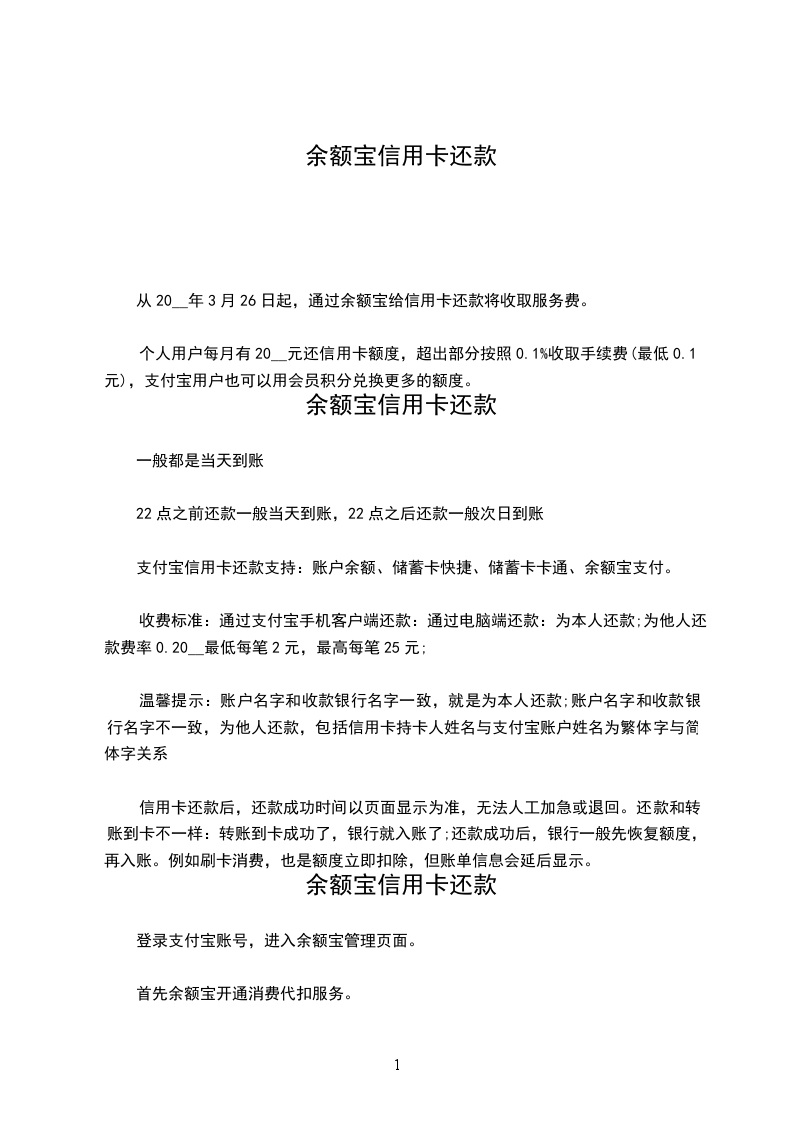 余额宝信用卡还款

从 20__年 3 月 26 日起，通过余额宝给信用卡还款将收取服务费。

个人用户每月有 20__元还信用卡额度，超出部分按照 0.1%收取手续费(最低 0.1 元)，支付宝用户也可以用会员积分兑换更多的额度。

余额宝信用卡还款

一般都是当天到账

22 点之前还款一般当天到账，22 点之后还款一般次日到账

支付宝信用卡还款支持：账户余额、储蓄卡快捷、储蓄卡卡通、余额宝支付。

收费标准：通过支付宝手机客户端还款：通过电脑端还款：为本人还款;为他人还款费率 0.20__最低每笔 2 元，最高每笔 25 元;

温馨提示：账户名字和收款银行名字一致，就是为本人还款;账户名字和收款银行名字不一致，为他人还款，包括信用卡持卡人姓名与支付宝账户姓名为繁体字与简体字关系

信用卡还款后，还款成功时间以页面显示为准，无法人工加急或退回。还款和转账到卡不一样：转账到卡成功了，银行就入账了;还款成功后，银行一般先恢复额度，再入账。例如刷卡消费，也是额度立即扣除，但账单信息会延后显示。

余额宝信用卡还款

登录支付宝账号，进入余额宝管理页面。

首先余额宝开通消费代扣服务。

1